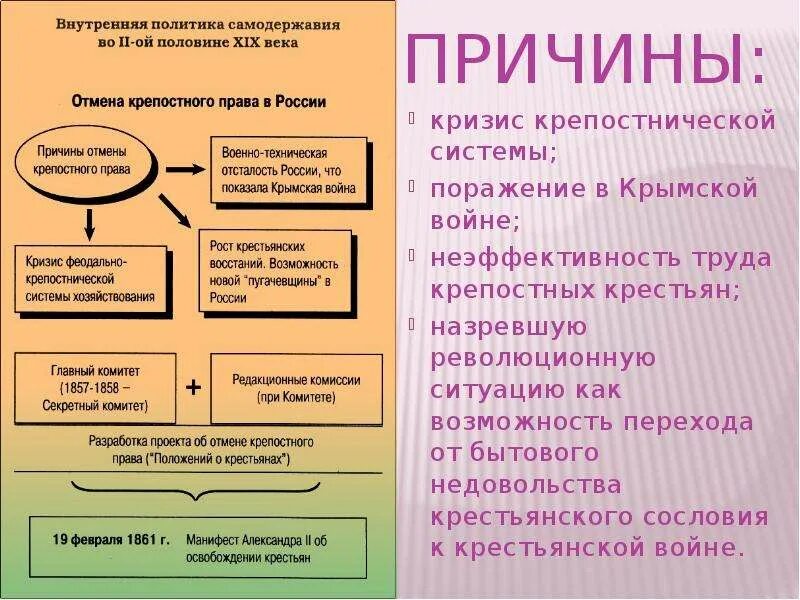 Внутренняя политика самодержавия во II-ой половине XIX века

Отмена крепостного права в России

Причины отмены крепостного права

Военно-техническая отсталость России, что показала Крымская война

Кризис феодально-крепостнической системы хозяйствования

Рост крестьянских восстаний. Возможность новой "пугачевщины" в России

Главный комитет (1857-1858 – Секретный комитет)

+

Редакционные комиссии (при Комитете)

Разработка проекта об отмене крепостного права ("Положений о крестьянах")

19 февраля 1861 г. Манифест Александра II об освобождении крестьян

ПРИЧИНЫ:

кризис крепостнической системы;

поражение в Крымской войне;

неэффективность труда крепостных крестьян;

назревшую революционную ситуацию как возможность перехода от бытового недовольства крестьянского сословия к крестьянской войне.